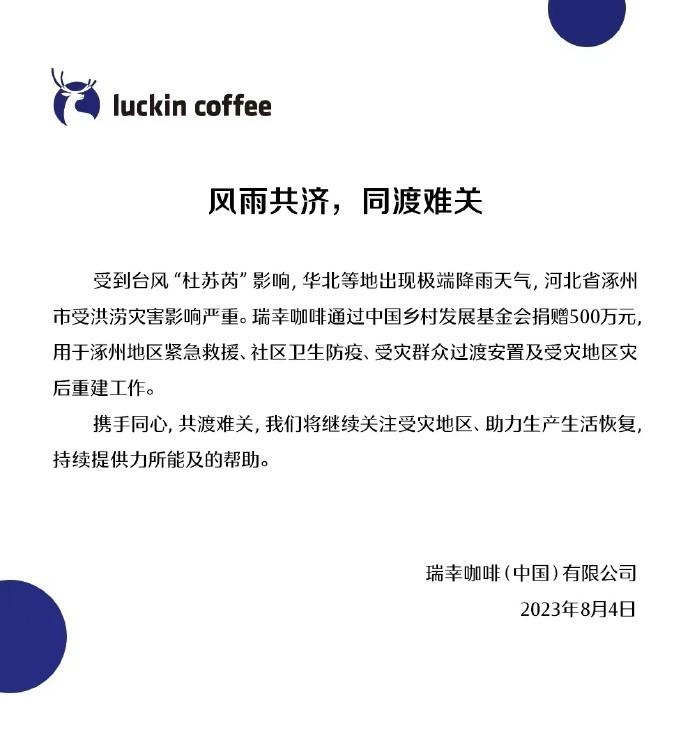 luckin coffee

风雨共济，同渡难关

受到台风“杜苏芮”影响，华北等地出现极端降雨天气，河北省涿州市受洪涝灾害影响严重。瑞幸咖啡通过中国乡村发展基金会捐赠500万元，用于涿州地区紧急救援、社区卫生防疫、受灾群众过渡安置及受灾地区灾后重建工作。

携手同心，共渡难关，我们将继续关注受灾地区、助力生产生活恢复，持续提供力所能及的帮助。

瑞幸咖啡（中国）有限公司
2023年8月4日